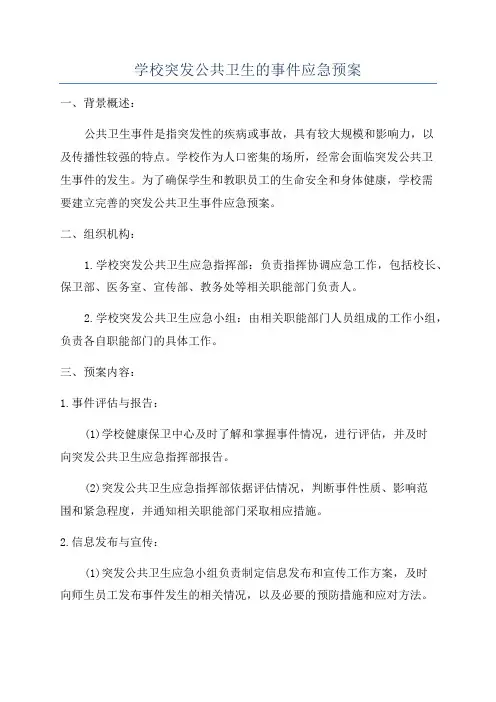 学校突发公共卫生的事件应急预案

一、背景概述：

公共卫生事件是指突发性的疾病或事故，具有较大规模和影响力，以及传播性较强的特点。学校作为人口密集的场所，经常会面临突发公共卫生事件的发生。为了确保学生和教职员工的生命安全和身体健康，学校需要建立完善的突发公共卫生事件应急预案。

二、组织机构：

1.学校突发公共卫生应急指挥部：负责指挥协调应急工作，包括校长、保卫部、医务室、宣传部、教务处等相关职能部门负责人。

2.学校突发公共卫生应急小组：由相关职能部门人员组成的工作小组，负责各自职能部门的具体工作。

三、预案内容：

1.事件评估与报告：

(1)学校健康保卫中心及时了解和掌握事件情况，进行评估，并及时向突发公共卫生应急指挥部报告。

(2)突发公共卫生应急指挥部依据评估情况，判断事件性质、影响范围和紧急程度，并通知相关职能部门采取相应措施。

2.信息发布与宣传：

(1)突发公共卫生应急小组负责制定信息发布和宣传工作方案，及时向师生员工发布事件发生的相关情况，以及必要的预防措施和应对方法。